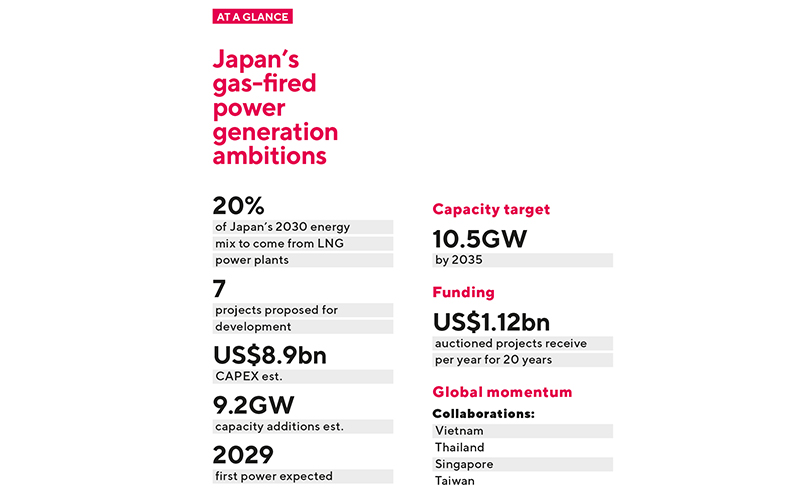 AT A GLANCE

Japan's gas-fired power generation ambitions

20%
of Japan's 2030 energy mix to come from LNG power plants

7
projects proposed for development

US$8.9bn
CAPEX est.

9.2GW
capacity additions est.

2029
first power expected

Capacity target

10.5GW
by 2035

Funding

US$1.12bn
auctioned projects receive per year for 20 years

Global momentum

Collaborations:
Vietnam
Thailand
Singapore
Taiwan